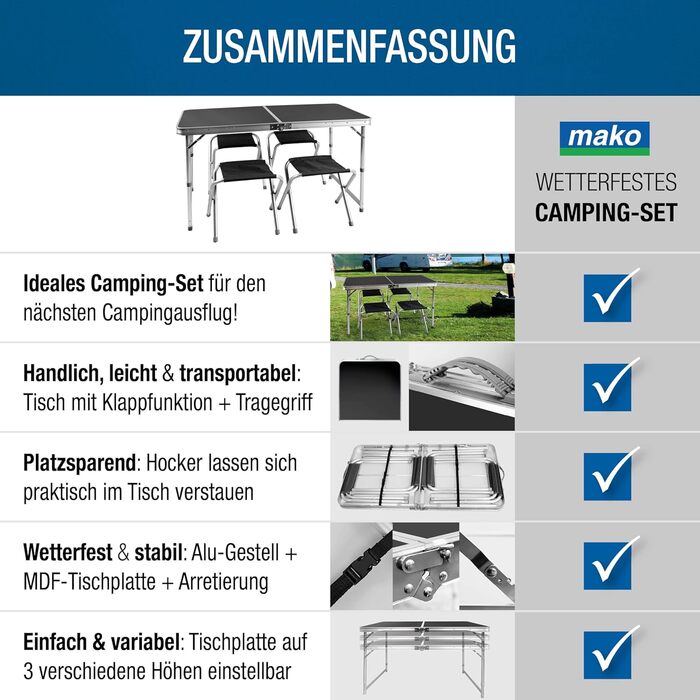 ZUSAMMENFASSUNG

mako

WETTERFESTES
CAMPING-SET

Ideales Camping-Set für den nächsten Campingausflug!

Handlich, leicht & transportabel: Tisch mit Klappfunktion + Tragegriff

Platzsparend: Hocker lassen sich praktisch im Tisch verstauen

Wetterfest & stabil: Alu-Gestell + MDF-Tischplatte + Arretierung

Einfach & variabel: Tischplatte auf 3 verschiedene Höhen einstellbar